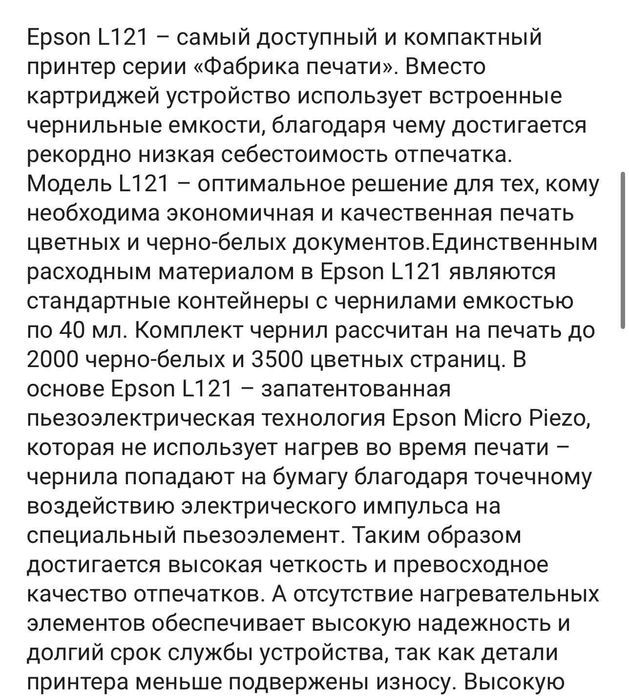 Epson L121 – самый доступный и компактный принтер серии «Фабрика печати». Вместо картриджей устройство использует встроенные чернильные емкости, благодаря чему достигается рекордно низкая себестоимость отпечатка. Модель L121 – оптимальное решение для тех, кому необходима экономичная и качественная печать цветных и черно-белых документов.Единственным расходным материалом в Epson L121 являются стандартные контейнеры с чернилами емкостью по 40 мл. Комплект чернил рассчитан на печать до 2000 черно-белых и 3500 цветных страниц. В основе Epson L121 – запатентованная пьезоэлектрическая технология Epson Micro Piezo, которая не использует нагрев во время печати – чернила попадают на бумагу благодаря точечному воздействию электрического импульса на специальный пьезоэлемент. Таким образом достигается высокая четкость и превосходное качество отпечатков. А отсутствие нагревательных элементов обеспечивает высокую надежность и долгий срок службы устройства, так как детали принтера меньше подвержены износу. Высокую